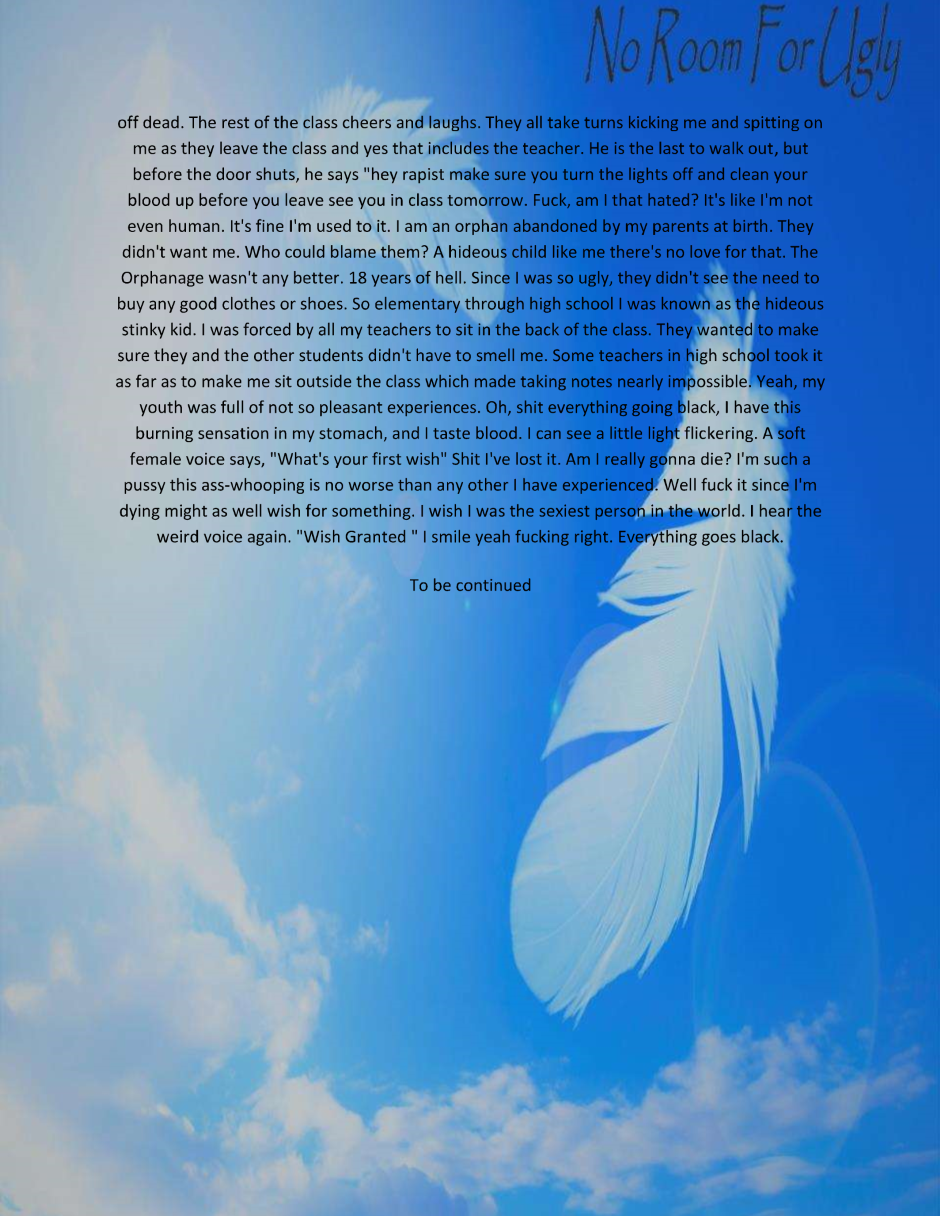 No Room For Ugly

off dead. The rest of the class cheers and laughs. They all take turns kicking me and spitting on me as they leave the class and yes that includes the teacher. He is the last to walk out, but before the door shuts, he says "hey rapist make sure you turn the lights off and clean your blood up before you leave see you in class tomorrow. Fuck, am I that hated? It's like I'm not even human. It's fine I'm used to it. I am an orphan abandoned by my parents at birth. They didn't want me. Who could blame them? A hideous child like me there's no love for that. The Orphanage wasn't any better. 18 years of hell. Since I was so ugly, they didn't see the need to buy any good clothes or shoes. So elementary through high school I was known as the hideous stinky kid. I was forced by all my teachers to sit in the back of the class. They wanted to make sure they and the other students didn't have to smell me. Some teachers in high school took it as far as to make me sit outside the class which made taking notes nearly impossible. Yeah, my youth was full of not so pleasant experiences. Oh, shit everything going black, I have this burning sensation in my stomach, and I taste blood. I can see a little light flickering. A soft female voice says, "What's your first wish" Shit I've lost it. Am I really gonna die? I'm such a pussy this ass-whooping is no worse than any other I have experienced. Well fuck it since I'm dying might as well wish for something. I wish I was the sexiest person in the world. I hear the weird voice again. "Wish Granted " I smile yeah fucking right. Everything goes black.

To be continued